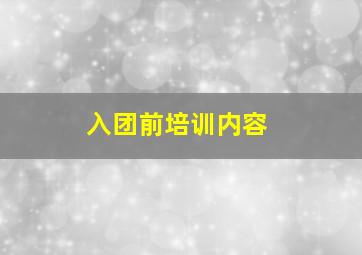 入团前培训内容